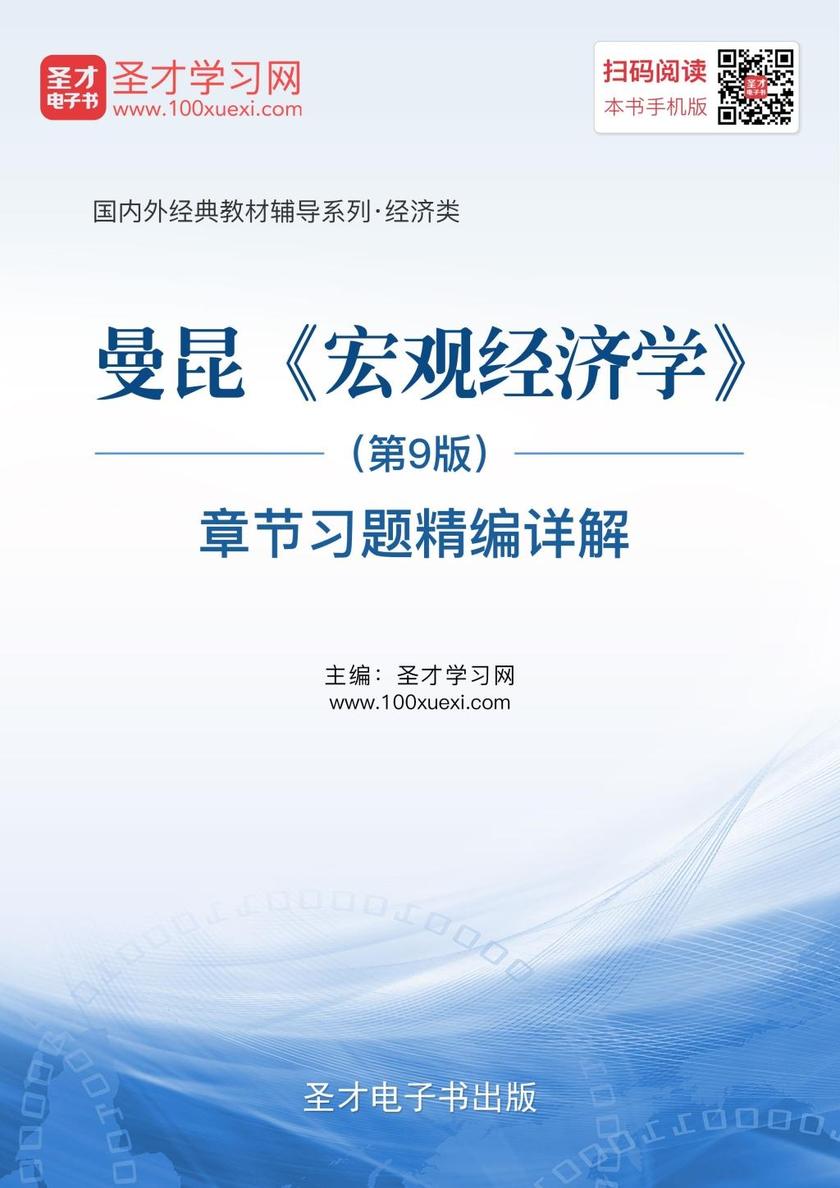 圣才电子书 圣才学习网 www.100xuexi.com

扫码阅读 本书手机版

国内外经典教材辅导系列·经济类

曼昆《宏观经济学》

（第9版）

章节习题精编详解

主编：圣才学习网
www.100xuexi.com

圣才电子书出版